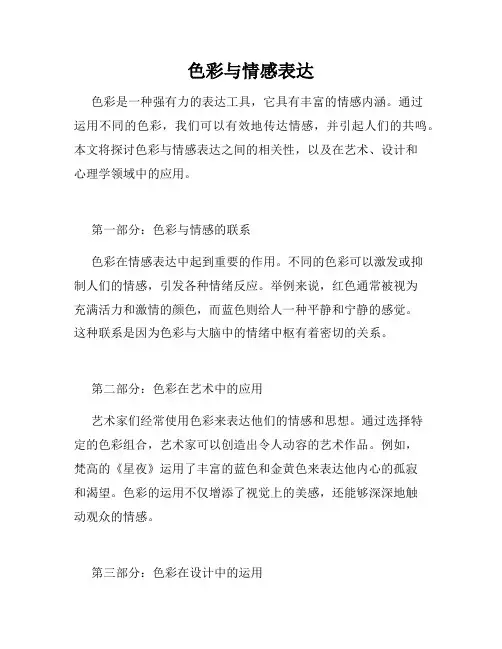 色彩与情感表达

色彩是一种强有力的表达工具，它具有丰富的情感内涵。通过运用不同的色彩，我们可以有效地传达情感，并引起人们的共鸣。本文将探讨色彩与情感表达之间的相关性，以及在艺术、设计和心理学领域中的应用。

第一部分：色彩与情感的联系

色彩在情感表达中起到重要的作用。不同的色彩可以激发或抑制人们的情感，引发各种情绪反应。举例来说，红色通常被视为充满活力和激情的颜色，而蓝色则给人一种平静和宁静的感觉。这种联系是因为色彩与大脑中的情绪中枢有着密切的关系。

第二部分：色彩在艺术中的应用

艺术家们经常使用色彩来表达他们的情感和思想。通过选择特定的色彩组合，艺术家可以创造出令人动容的艺术作品。例如，梵高的《星夜》运用了丰富的蓝色和金黄色来表达他内心的孤寂和渴望。色彩的运用不仅增添了视觉上的美感，还能够深深地触动观众的情感。

第三部分：色彩在设计中的运用